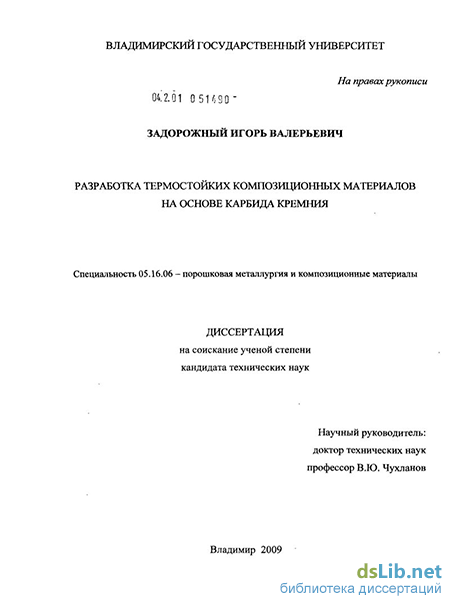 ВЛАДИМИРСКИЙ ГОСУДАРСТВЕННЫЙ УНИВЕРСИТЕТ

На правах рукописи

04.2.01 0 51490 -

ЗАДОРОЖНЫЙ ИГОРЬ ВАЛЕРЬЕВИЧ

РАЗРАБОТКА ТЕРМОСТОЙКИХ КОМПОЗИЦИОННЫХ МАТЕРИАЛОВ НА ОСНОВЕ КАРБИДА КРЕМНИЯ

Специальность 05.16.06 – порошковая металлургия и композиционные материалы

ДИССЕРТАЦИЯ
на соискание ученой степени
кандидата технических наук

Научный руководитель:
доктор технических наук
профессор В.Ю. Чухланов

Владимир 2009

dsLib.net
библиотека диссертаций